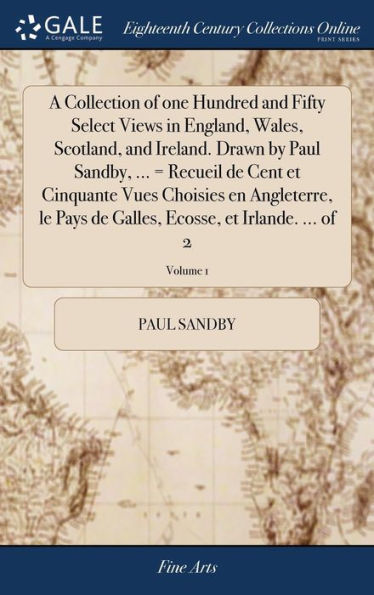 GALE
A Cengage Company

Eighteenth Century Collections Online
PRINT SERIES

A Collection of one Hundred and Fifty Select Views in England, Wales, Scotland, and Ireland. Drawn by Paul Sandby, ... = Recueil de Cent et Cinquante Vues Choisies en Angleterre, le Pays de Galles, Ecosse, et Irlande. ... of 2

Volume 1

PAUL SANDBY

Fine Arts